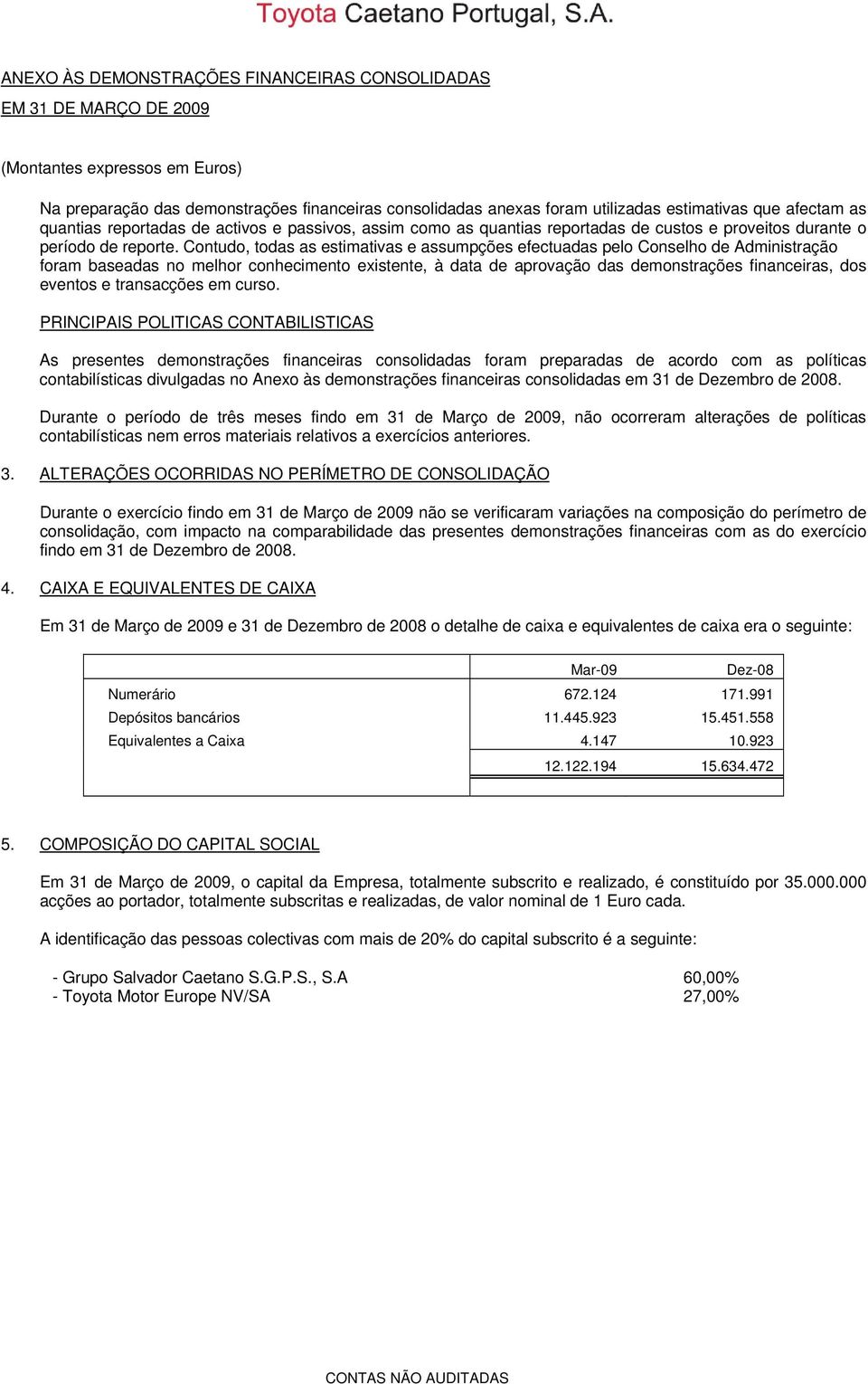 Toyota Caetano Portugal, S.A.

ANEXO ÀS DEMONSTRAÇÕES FINANCEIRAS CONSOLIDADAS
EM 31 DE MARÇO DE 2009

(Montantes expressos em Euros)

Na preparação das demonstrações financeiras consolidadas anexas foram utilizadas estimativas que afectam as quantias reportadas de activos e passivos, assim como as quantias reportadas de custos e proveitos durante o período de reporte. Contudo, todas as estimativas e assumpções efectuadas pelo Conselho de Administração foram baseadas no melhor conhecimento existente, à data de aprovação das demonstrações financeiras, dos eventos e transacções em curso.

PRINCIPAIS POLITICAS CONTABILISTICAS

As presentes demonstrações financeiras consolidadas foram preparadas de acordo com as políticas contabilísticas divulgadas no Anexo às demonstrações financeiras consolidadas em 31 de Dezembro de 2008.

Durante o período de três meses findo em 31 de Março de 2009, não ocorreram alterações de políticas contabilísticas nem erros materiais relativos a exercícios anteriores.

3. ALTERAÇÕES OCORRIDAS NO PERÍMETRO DE CONSOLIDAÇÃO

Durante o exercício findo em 31 de Março de 2009 não se verificaram variações na composição do perímetro de consolidação, com impacto na comparabilidade das presentes demonstrações financeiras com as do exercício findo em 31 de Dezembro de 2008.

4. CAIXA E EQUIVALENTES DE CAIXA

Em 31 de Março de 2009 e 31 de Dezembro de 2008 o detalhe de caixa e equivalentes de caixa era o seguinte:

| | Mar-09 | Dez-08 |
|---|---|---|
| Numerário | 672.124 | 171.991 |
| Depósitos bancários | 11.445.923 | 15.451.558 |
| Equivalentes a Caixa | 4.147 | 10.923 |
| | 12.122.194 | 15.634.472 |

5. COMPOSIÇÃO DO CAPITAL SOCIAL

Em 31 de Março de 2009, o capital da Empresa, totalmente subscrito e realizado, é constituído por 35.000.000 acções ao portador, totalmente subscritas e realizadas, de valor nominal de 1 Euro cada.

A identificação das pessoas colectivas com mais de 20% do capital subscrito é a seguinte:

- Grupo Salvador Caetano S.G.P.S., S.A 60,00%
- Toyota Motor Europe NV/SA 27,00%

CONTAS NÃO AUDITADAS